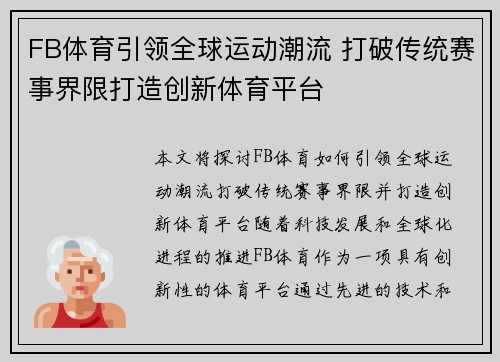 FB体育引领全球运动潮流 打破传统赛事界限打造创新体育平台

本文将探讨FB体育如何引领全球运动潮流打破传统赛事界限并打造创新体育平台随着科技发展和全球化进程的推进FB体育作为一项具有创新性的体育平台通过先进的技术和